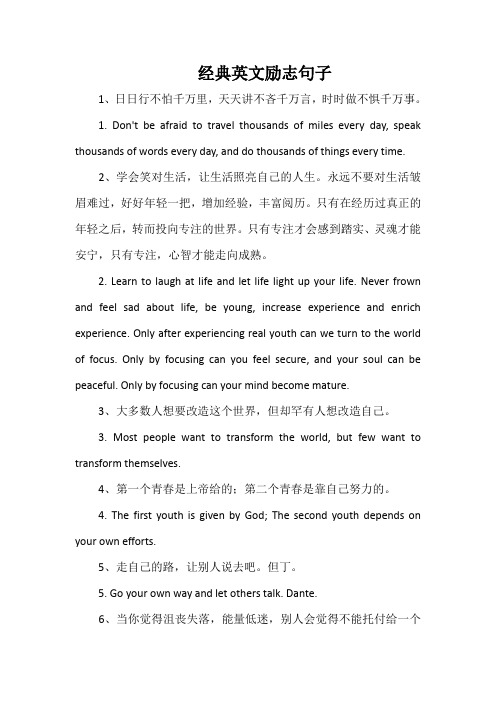 经典英文励志句子

1、日日行不怕千万里，天天讲不吝千万言，时时做不惧千万事。

1. Don't be afraid to travel thousands of miles every day, speak thousands of words every day, and do thousands of things every time.

2、学会笑对生活，让生活照亮自己的人生。永远不要对生活皱眉难过，好好年轻一把，增加经验，丰富阅历。只有在经历过真正的年轻之后，转而投向专注的世界。只有专注才会感到踏实、灵魂才能安宁，只有专注，心智才能走向成熟。

2. Learn to laugh at life and let life light up your life. Never frown and feel sad about life, be young, increase experience and enrich experience. Only after experiencing real youth can we turn to the world of focus. Only by focusing can you feel secure, and your soul can be peaceful. Only by focusing can your mind become mature.

3、大多数人想要改造这个世界，但却罕有人想改造自己。

3. Most people want to transform the world, but few want to transform themselves.

4、第一个青春是上帝给的；第二个青春是靠自己努力的。

4. The first youth is given by God; The second youth depends on your own efforts.

5、走自己的路，让别人说去吧。但丁。

5. Go your own way and let others talk. Dante.

6、当你觉得沮丧失落，能量低迷，别人会觉得不能托付给一个